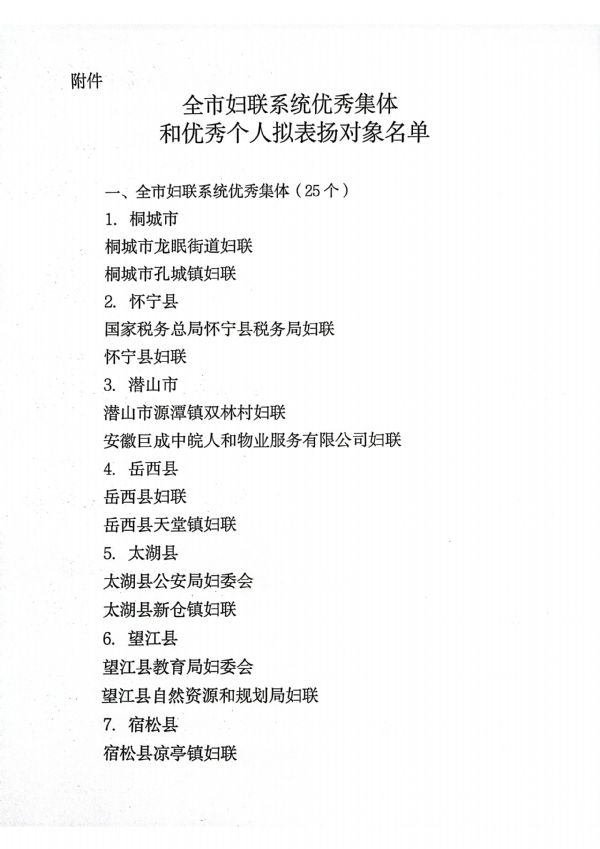 附件

全市妇联系统优秀集体
和优秀个人拟表扬对象名单

一、全市妇联系统优秀集体（25个）

1. 桐城市
桐城市龙眠街道妇联
桐城市孔城镇妇联

2. 怀宁县
国家税务总局怀宁县税务局妇联
怀宁县妇联

3. 潜山市
潜山市源潭镇双林村妇联
安徽巨成中皖人和物业服务有限公司妇联

4. 岳西县
岳西县妇联
岳西县天堂镇妇联

5. 太湖县
太湖县公安局妇委会
太湖县新仓镇妇联

6. 望江县
望江县教育局妇委会
望江县自然资源和规划局妇联

7. 宿松县
宿松县凉亭镇妇联